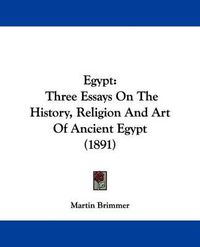 Egypt:
Three Essays On The History, Religion And Art Of Ancient Egypt
(1891)

Martin Brimmer